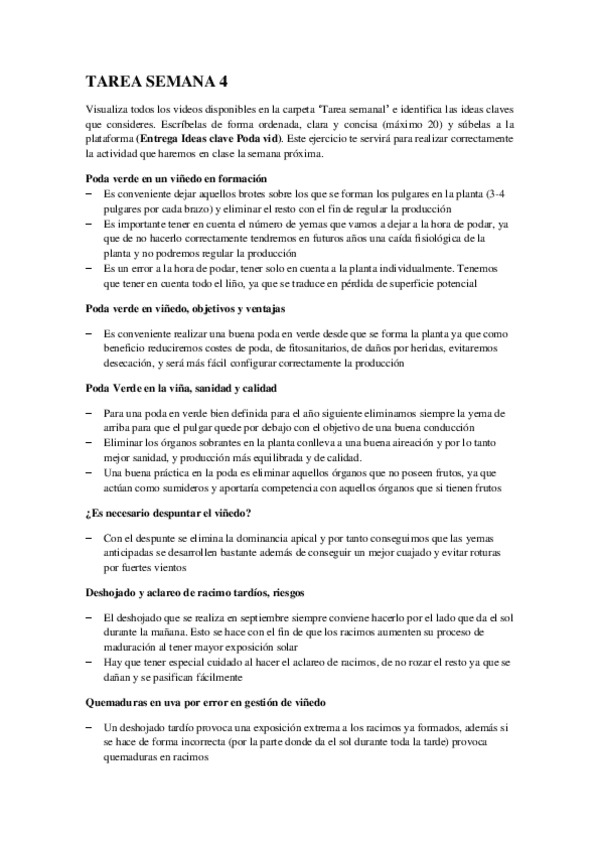 TAREA SEMANA 4

Visualiza todos los videos disponibles en la carpeta 'Tarea semanal' e identifica las ideas claves que consideres. Escríbelas de forma ordenada, clara y concisa (máximo 20) y súbelas a la plataforma (**Entrega Ideas clave Poda vid**). Este ejercicio te servirá para realizar correctamente la actividad que haremos en clase la semana próxima.

**Poda verde en un viñedo en formación**

– Es conveniente dejar aquellos brotes sobre los que se forman los pulgares en la planta (3-4 pulgares por cada brazo) y eliminar el resto con el fin de regular la producción
– Es importante tener en cuenta el número de yemas que vamos a dejar a la hora de podar, ya que de no hacerlo correctamente tendremos en futuros años una caída fisiológica de la planta y no podremos regular la producción
– Es un error a la hora de podar, tener solo en cuenta a la planta individualmente. Tenemos que tener en cuenta todo el liño, ya que se traduce en pérdida de superficie potencial

**Poda verde en viñedo, objetivos y ventajas**

– Es conveniente realizar una buena poda en verde desde que se forma la planta ya que como beneficio reduciremos costes de poda, de fitosanitarios, de daños por heridas, evitaremos desecación, y será más fácil configurar correctamente la producción

**Poda Verde en la viña, sanidad y calidad**

– Para una poda en verde bien definida para el año siguiente eliminamos siempre la yema de arriba para que el pulgar quede por debajo con el objetivo de una buena conducción
– Eliminar los órganos sobrantes en la planta conlleva a una buena aireación y por lo tanto mejor sanidad, y producción más equilibrada y de calidad.
– Una buena práctica en la poda es eliminar aquellos órganos que no poseen frutos, ya que actúan como sumideros y aportaría competencia con aquellos órganos que si tienen frutos

**¿Es necesario despuntar el viñedo?**

– Con el despunte se elimina la dominancia apical y por tanto conseguimos que las yemas anticipadas se desarrollen bastante además de conseguir un mejor cuajado y evitar roturas por fuertes vientos

**Deshojado y aclareo de racimo tardíos, riesgos**

– El deshojado que se realiza en septiembre siempre conviene hacerlo por el lado que da el sol durante la mañana. Esto se hace con el fin de que los racimos aumenten su proceso de maduración al tener mayor exposición solar
– Hay que tener especial cuidado al hacer el aclareo de racimos, de no rozar el resto ya que se dañan y se pasifican fácilmente

**Quemaduras en uva por error en gestión de viñedo**

– Un deshojado tardío provoca una exposición extrema a los racimos ya formados, además si se hace de forma incorrecta (por la parte donde da el sol durante toda la tarde) provoca quemaduras en racimos